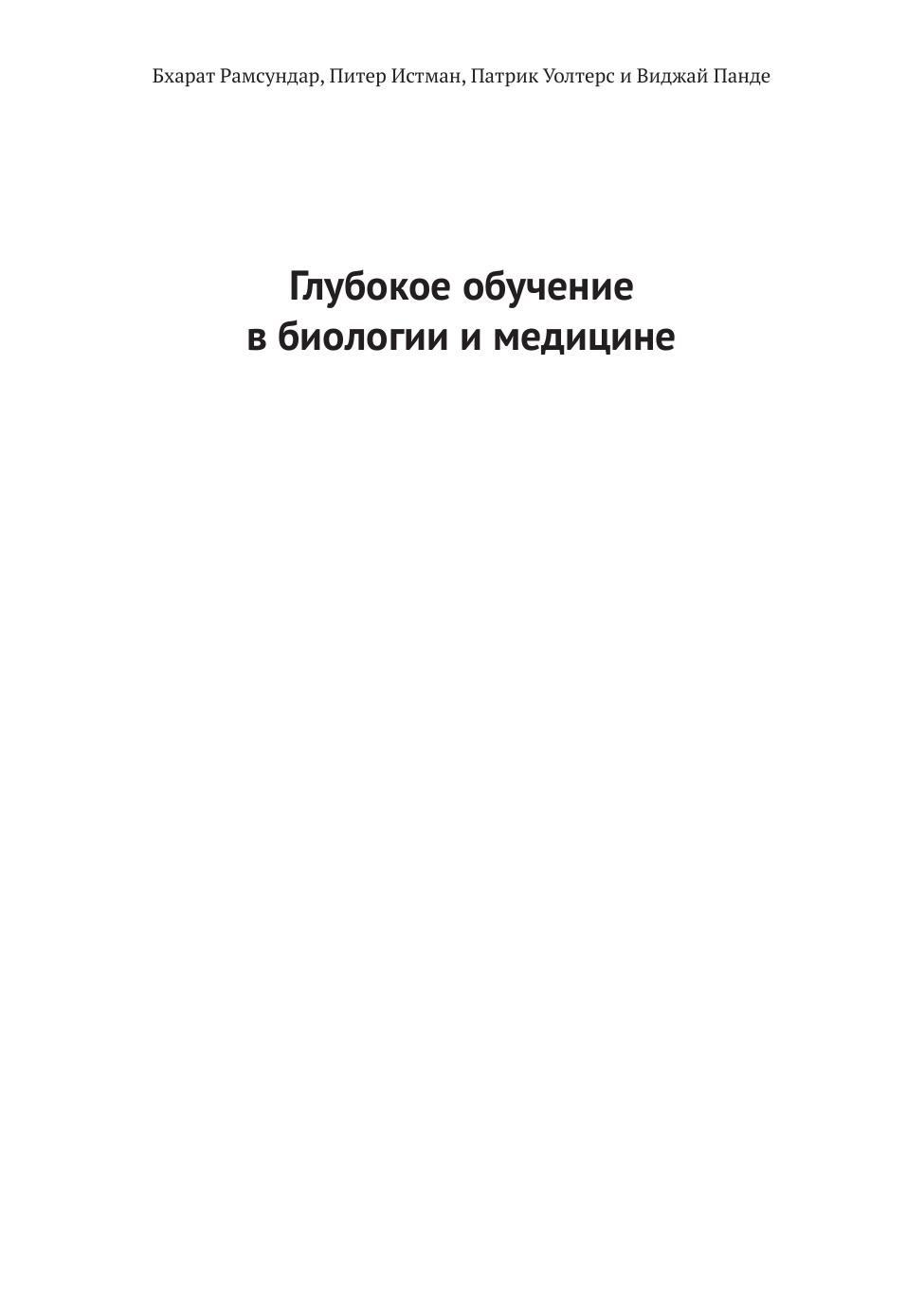 Бхарат Рамсундар, Питер Истман, Патрик Уолтерс и Виджай Панде

Глубокое обучение
в биологии и медицине